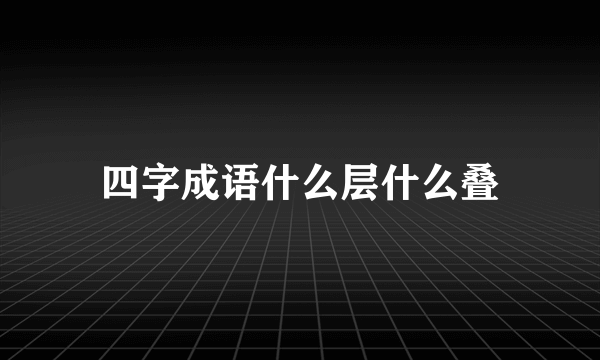 四字成语什么层什么叠